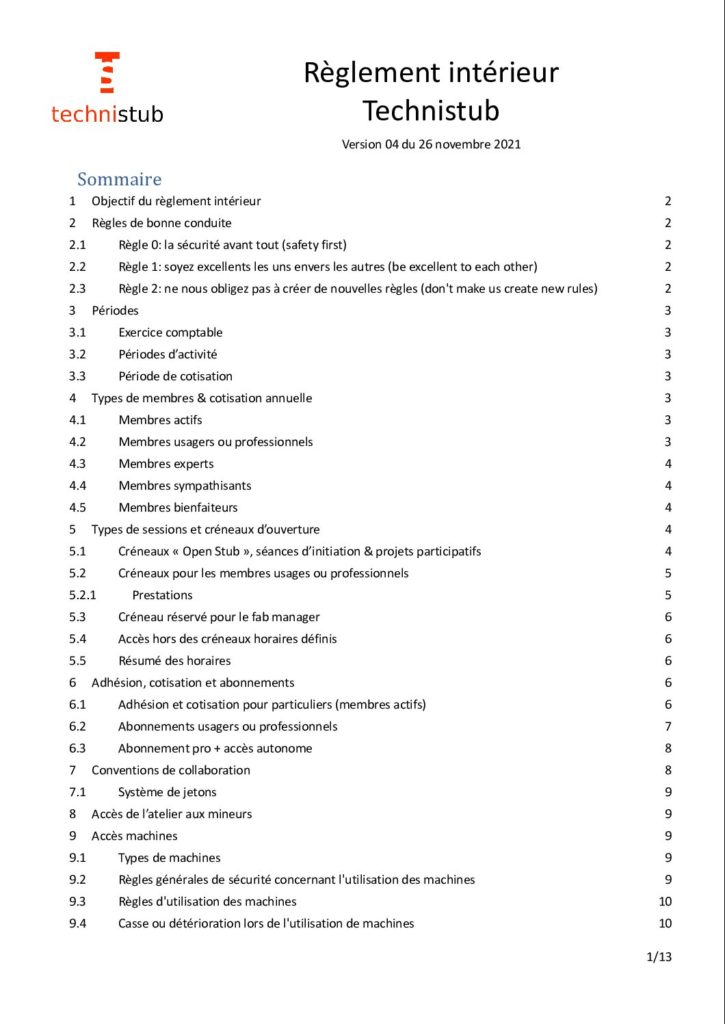 technistub

Règlement intérieur
Technistub

Version 04 du 26 novembre 2021

Sommaire

1 Objectif du règlement intérieur 2
2 Règles de bonne conduite 2
2.1 Règle 0: la sécurité avant tout (safety first) 2
2.2 Règle 1: soyez excellents les uns envers les autres (be excellent to each other) 2
2.3 Règle 2: ne nous obligez pas à créer de nouvelles règles (don't make us create new rules) 2
3 Périodes 3
3.1 Exercice comptable 3
3.2 Périodes d'activité 3
3.3 Période de cotisation 3
4 Types de membres & cotisation annuelle 3
4.1 Membres actifs 3
4.2 Membres usagers ou professionnels 3
4.3 Membres experts 4
4.4 Membres sympathisants 4
4.5 Membres bienfaiteurs 4
5 Types de sessions et créneaux d'ouverture 4
5.1 Créneaux « Open Stub », séances d'initiation & projets participatifs 4
5.2 Créneaux pour les membres usages ou professionnels 5
5.2.1 Prestations 5
5.3 Créneau réservé pour le fab manager 6
5.4 Accès hors des créneaux horaires définis 6
5.5 Résumé des horaires 6
6 Adhésion, cotisation et abonnements 6
6.1 Adhésion et cotisation pour particuliers (membres actifs) 6
6.2 Abonnements usagers ou professionnels 7
6.3 Abonnement pro + accès autonome 8
7 Conventions de collaboration 8
7.1 Système de jetons 9
8 Accès de l'atelier aux mineurs 9
9 Accès machines 9
9.1 Types de machines 9
9.2 Règles générales de sécurité concernant l'utilisation des machines 9
9.3 Règles d'utilisation des machines 10
9.4 Casse ou détérioration lors de l'utilisation de machines 10

1/13